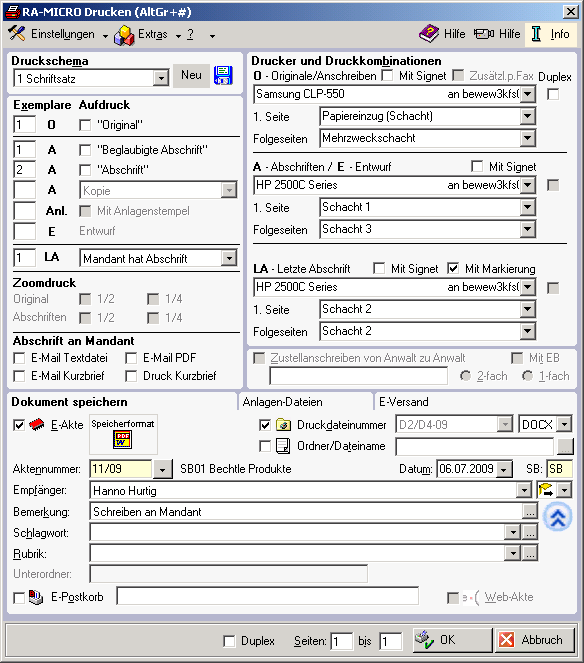 RA-MICRO Drucken (AltGr+#)

Einstellungen Extras ? Hilfe Hilfe Info

Druckschema
1 Schriftsatz Neu

Exemplare Aufdruck
1 O "Original"
1 A "Beglaubigte Abschrift"
2 A "Abschrift"
A Kopie
Anl. Mit Anlagenstempel
E Entwurf
1 LA Mandant hat Abschrift

Zoomdruck
Original 1/2 1/4
Abschriften 1/2 1/4

Abschrift an Mandant
E-Mail Textdatei E-Mail PDF
E-Mail Kurzbrief Druck Kurzbrief

Drucker und Druckkombinationen
O - Originale/Anschreiben Mit Signet Zusätzl.p.Fax Duplex
Samsung CLP-550 an bewew3kfs(
1. Seite Papiereinzug (Schacht)
Folgeseiten Mehrzweckschacht

A - Abschriften / E - Entwurf Mit Signet
HP 2500C Series an bewew3kfs(
1. Seite Schacht 1
Folgeseiten Schacht 3

LA - Letzte Abschrift Mit Signet Mit Markierung
HP 2500C Series an bewew3kfs(
1. Seite Schacht 2
Folgeseiten Schacht 2

Zustellanschreiben von Anwalt zu Anwalt Mit EB
2-fach 1-fach

Dokument speichern Anlagen-Dateien E-Versand

E-Akte Speicherformat PDF W
Druckdateinummer D2/D4-09 DOCX
Ordner/Dateiname

Aktennummer: 11/09 SB01 Bechtle Produkte Datum: 06.07.2009 SB: SB
Empfänger: Hanno Hurtig
Bemerkung: Schreiben an Mandant
Schlagwort:
Rubrik:
Unterordner:
E-Postkorb Web-Akte

Duplex Seiten: 1 bis 1 OK Abbruch